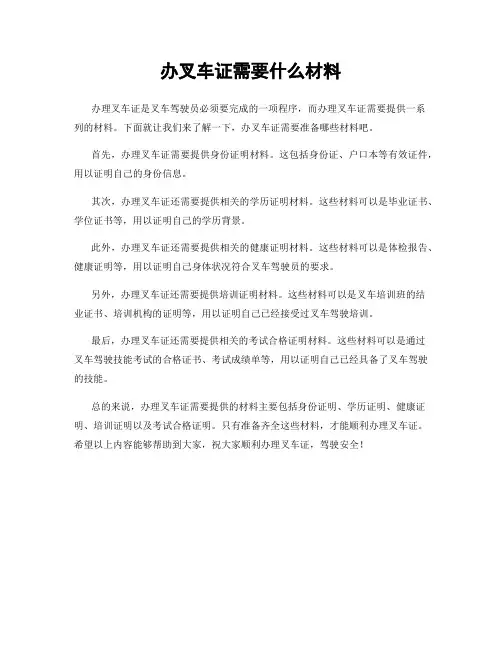 办叉车证需要什么材料

办理叉车证是叉车驾驶员必须要完成的一项程序，而办理叉车证需要提供一系列的材料。下面就让我们来了解一下，办叉车证需要准备哪些材料吧。

首先，办理叉车证需要提供身份证明材料。这包括身份证、户口本等有效证件，用以证明自己的身份信息。

其次，办理叉车证还需要提供相关的学历证明材料。这些材料可以是毕业证书、学位证书等，用以证明自己的学历背景。

此外，办理叉车证还需要提供相关的健康证明材料。这些材料可以是体检报告、健康证明等，用以证明自己身体状况符合叉车驾驶员的要求。

另外，办理叉车证还需要提供培训证明材料。这些材料可以是叉车培训班的结业证书、培训机构的证明等，用以证明自己已经接受过叉车驾驶培训。

最后，办理叉车证还需要提供相关的考试合格证明材料。这些材料可以是通过叉车驾驶技能考试的合格证书、考试成绩单等，用以证明自己已经具备了叉车驾驶的技能。

总的来说，办理叉车证需要提供的材料主要包括身份证明、学历证明、健康证明、培训证明以及考试合格证明。只有准备齐全这些材料，才能顺利办理叉车证。希望以上内容能够帮助到大家，祝大家顺利办理叉车证，驾驶安全！